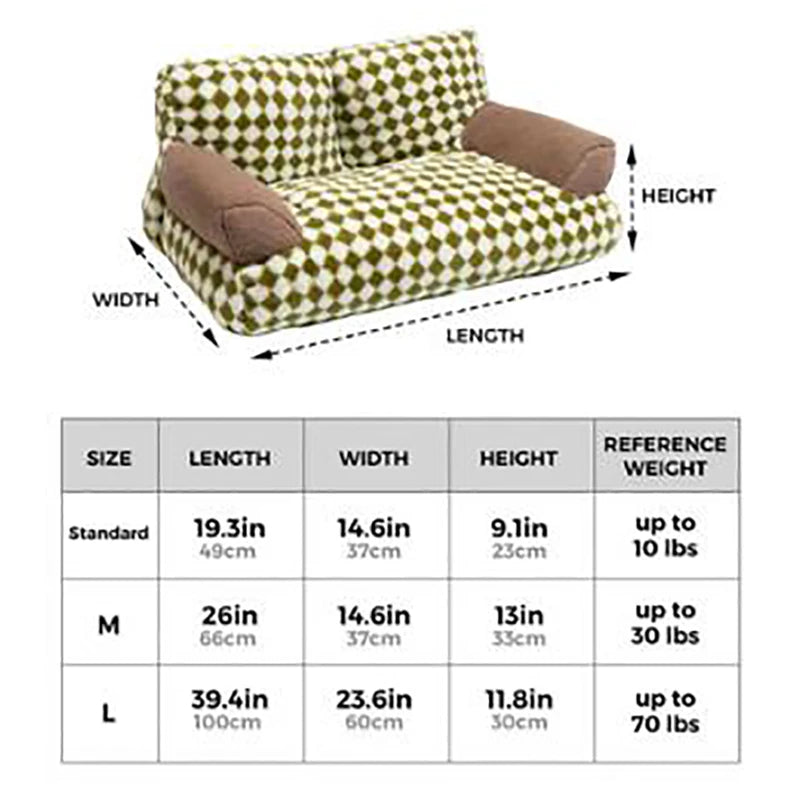 HEIGHT

WIDTH

LENGTH

| SIZE | LENGTH | WIDTH | HEIGHT | REFERENCE WEIGHT |
|---|---|---|---|---|
| Standard | 19.3in 49cm | 14.6in 37cm | 9.1in 23cm | up to 10 lbs |
| M | 26in 66cm | 14.6in 37cm | 13in 33cm | up to 30 lbs |
| L | 39.4in 100cm | 23.6in 60cm | 11.8in 30cm | up to 70 lbs |